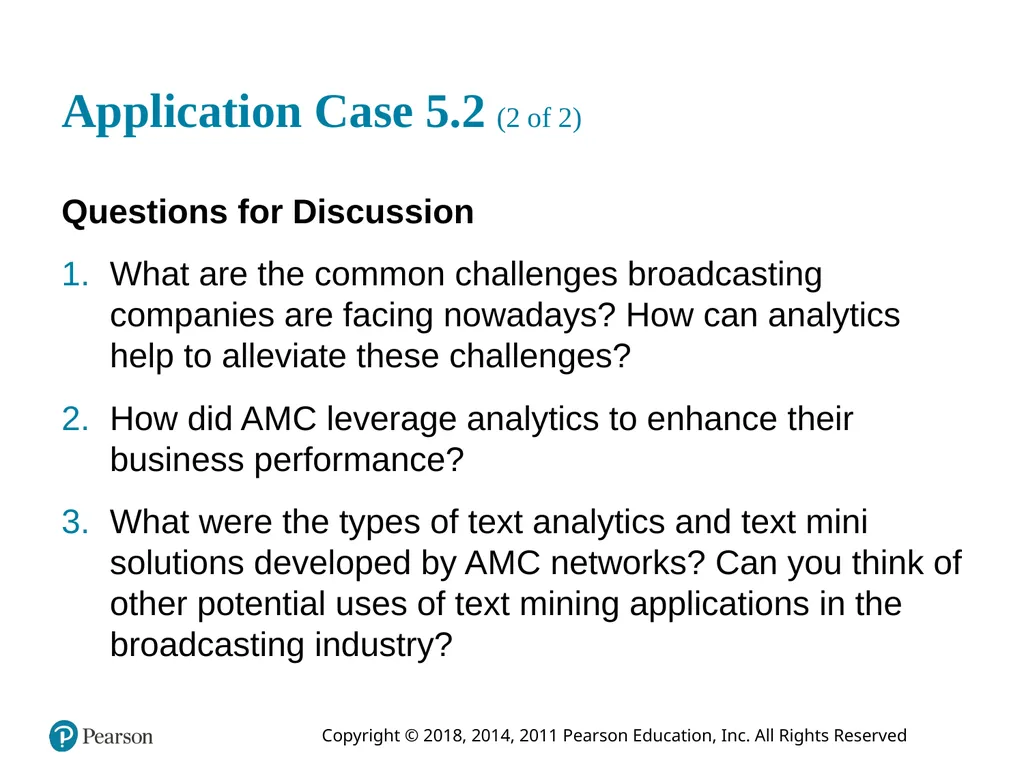 Application Case 5.2 (2 of 2)

Questions for Discussion

1. What are the common challenges broadcasting companies are facing nowadays? How can analytics help to alleviate these challenges?

2. How did AMC leverage analytics to enhance their business performance?

3. What were the types of text analytics and text mini solutions developed by AMC networks? Can you think of other potential uses of text mining applications in the broadcasting industry?

Pearson

Copyright © 2018, 2014, 2011 Pearson Education, Inc. All Rights Reserved